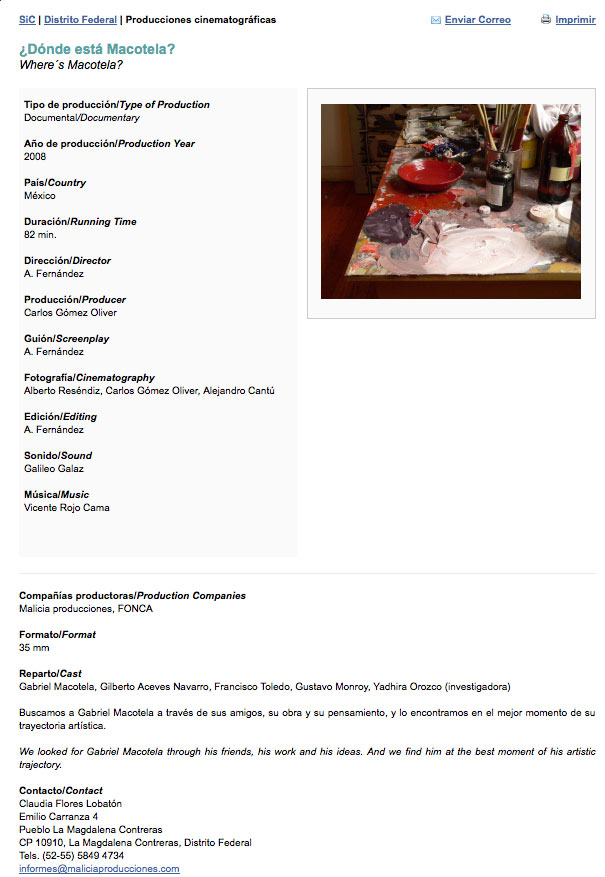 SiC | Distrito Federal | Producciones cinematográficas

Enviar Correo

Imprimir

¿Dónde está Macotela?
Where´s Macotela?

Tipo de producción/Type of Production
Documental/Documentary

Año de producción/Production Year
2008

País/Country
México

Duración/Running Time
82 min.

Dirección/Director
A. Fernández

Producción/Producer
Carlos Gómez Oliver

Guión/Screenplay
A. Fernández

Fotografía/Cinematography
Alberto Reséndiz, Carlos Gómez Oliver, Alejandro Cantú

Edición/Editing
A. Fernández

Sonido/Sound
Galileo Galaz

Música/Music
Vicente Rojo Cama

Compañías productoras/Production Companies
Malicia producciones, FONCA

Formato/Format
35 mm

Reparto/Cast
Gabriel Macotela, Gilberto Aceves Navarro, Francisco Toledo, Gustavo Monroy, Yadhira Orozco (investigadora)

Buscamos a Gabriel Macotela a través de sus amigos, su obra y su pensamiento, y lo encontramos en el mejor momento de su trayectoria artística.

We looked for Gabriel Macotela through his friends, his work and his ideas. And we find him at the best moment of his artistic trajectory.

Contacto/Contact
Claudia Flores Lobatón
Emilio Carranza 4
Pueblo La Magdalena Contreras
CP 10910, La Magdalena Contreras, Distrito Federal
Tels. (52-55) 5849 4734
informes@maliciaproducciones.com